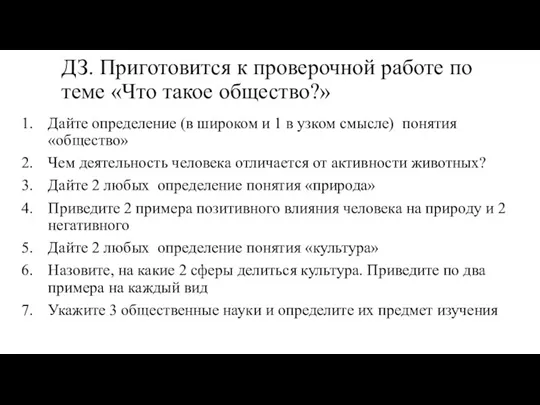 ДЗ. Приготовится к проверочной работе по теме «Что такое общество?»

1. Дайте определение (в широком и 1 в узком смысле) понятия «общество»
2. Чем деятельность человека отличается от активности животных?
3. Дайте 2 любых определение понятия «природа»
4. Приведите 2 примера позитивного влияния человека на природу и 2 негативного
5. Дайте 2 любых определение понятия «культура»
6. Назовите, на какие 2 сферы делиться культура. Приведите по два примера на каждый вид
7. Укажите 3 общественные науки и определите их предмет изучения